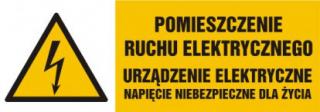 POMIESZCZENIE
RUCHU ELEKTRYCZNEGO
URZĄDZENIE ELEKTRYCZNE
NAPIĘCIE NIEBEZPIECZNE DLA ŻYCIA